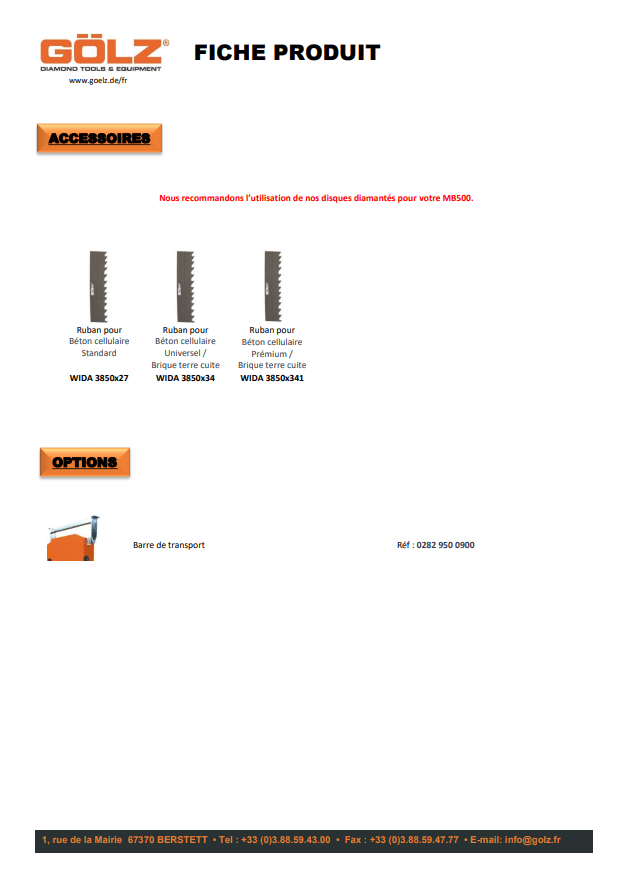 GÖLZ®
DIAMOND TOOLS & EQUIPMENT
www.goelz.de/fr

FICHE PRODUIT

ACCESSOIRES

Nous recommandons l'utilisation de nos disques diamantés pour votre MB500.

Ruban pour Béton cellulaire Standard
WIDA 3850x27

Ruban pour Béton cellulaire Universel / Brique terre cuite
WIDA 3850x34

Ruban pour Béton cellulaire Prémium / Brique terre cuite
WIDA 3850x341

OPTIONS

Barre de transport

Réf : 0282 950 0900

1, rue de la Mairie 67370 BERSTETT • Tel : +33 (0)3.88.59.43.00 • Fax : +33 (0)3.88.59.47.77 • E-mail: info@golz.fr